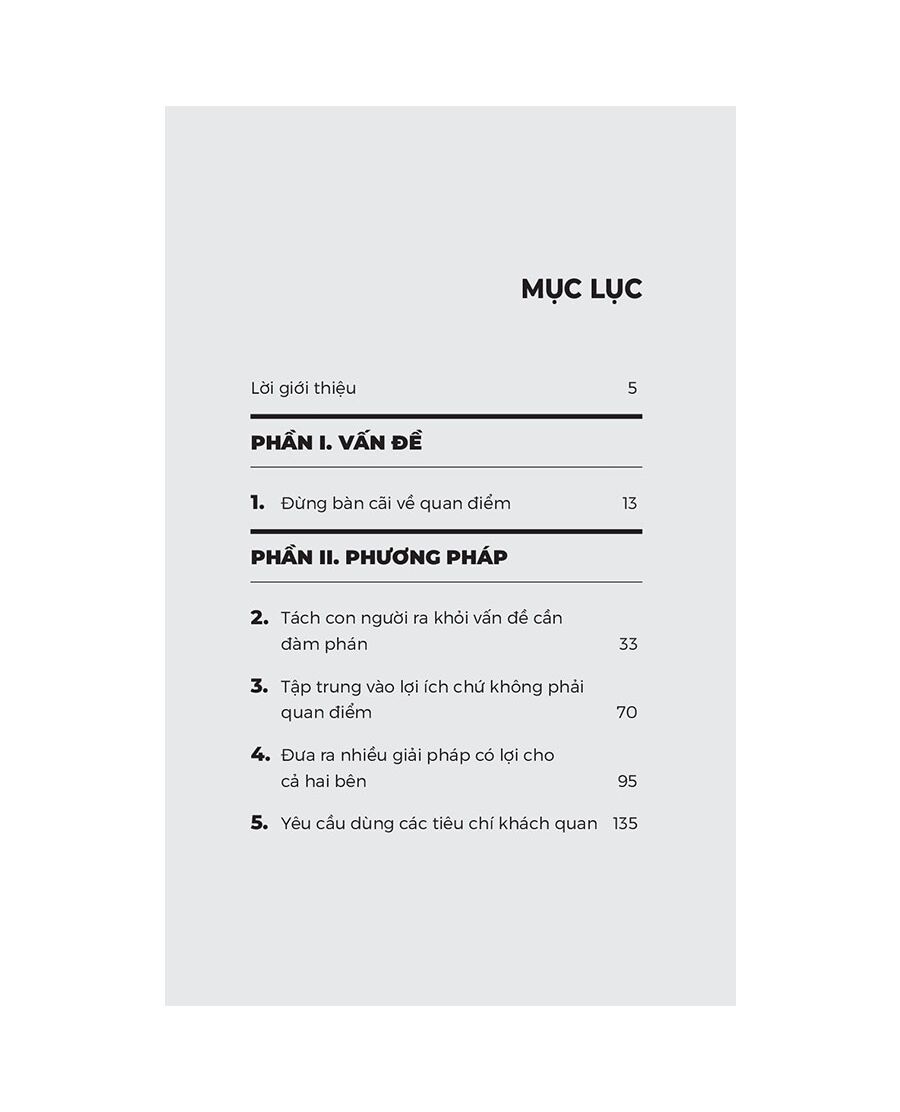 MỤC LỤC

Lời giới thiệu 5

PHẦN I. VẤN ĐỀ

1. Đừng bàn cãi về quan điểm 13

PHẦN II. PHƯƠNG PHÁP

2. Tách con người ra khỏi vấn đề cần đàm phán 33

3. Tập trung vào lợi ích chứ không phải quan điểm 70

4. Đưa ra nhiều giải pháp có lợi cho cả hai bên 95

5. Yêu cầu dùng các tiêu chí khách quan 135